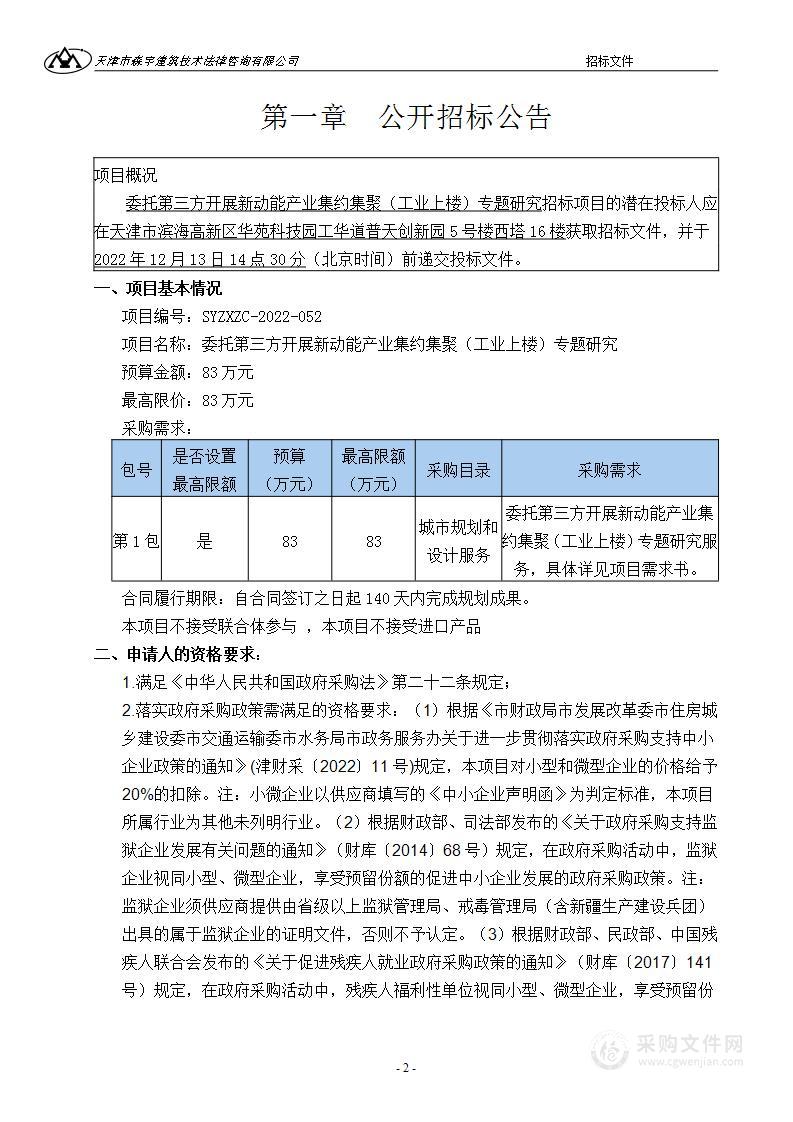 天津市森宇建筑技术法律咨询有限公司 招标文件

第一章 公开招标公告

项目概况

委托第三方开展新动能产业集约集聚（工业上楼）专题研究招标项目的潜在投标人应在天津市滨海高新区华苑科技园工华道普天创新园 5 号楼西塔 16 楼获取招标文件，并于 2022 年 12 月 13 日 14 点 30 分（北京时间）前递交投标文件。

一、项目基本情况

项目编号：SYZXZC-2022-052

项目名称：委托第三方开展新动能产业集约集聚（工业上楼）专题研究

预算金额：83 万元

最高限价：83 万元

采购需求：

| 包号 | 是否设置最高限额 | 预算（万元） | 最高限额（万元） | 采购目录 | 采购需求 |
|---|---|---|---|---|---|
| 第 1 包 | 是 | 83 | 83 | 城市规划和设计服务 | 委托第三方开展新动能产业集约集聚（工业上楼）专题研究服务，具体详见项目需求书。 |

合同履行期限：自合同签订之日起 140 天内完成规划成果。

本项目不接受联合体参与 ，本项目不接受进口产品

二、申请人的资格要求：

1.满足《中华人民共和国政府采购法》第二十二条规定；

2.落实政府采购政策需满足的资格要求：（1）根据《市财政局市发展改革委市住房城乡建设委市交通运输委市水务局市政务服务办关于进一步贯彻落实政府采购支持中小企业政策的通知》(津财采〔2022〕11 号)规定，本项目对小型和微型企业的价格给予 20%的扣除。注：小微企业以供应商填写的《中小企业声明函》为判定标准，本项目所属行业为其他未列明行业。（2）根据财政部、司法部发布的《关于政府采购支持监狱企业发展有关问题的通知》（财库〔2014〕68 号）规定，在政府采购活动中，监狱企业视同小型、微型企业，享受预留份额的促进中小企业发展的政府采购政策。注：监狱企业须供应商提供由省级以上监狱管理局、戒毒管理局（含新疆生产建设兵团）出具的属于监狱企业的证明文件，否则不予认定。（3）根据财政部、民政部、中国残疾人联合会发布的《关于促进残疾人就业政府采购政策的通知》（财库〔2017〕141 号）规定，在政府采购活动中，残疾人福利性单位视同小型、微型企业，享受预留份

- 2 -

采购文件网
www.cgwenjian.com